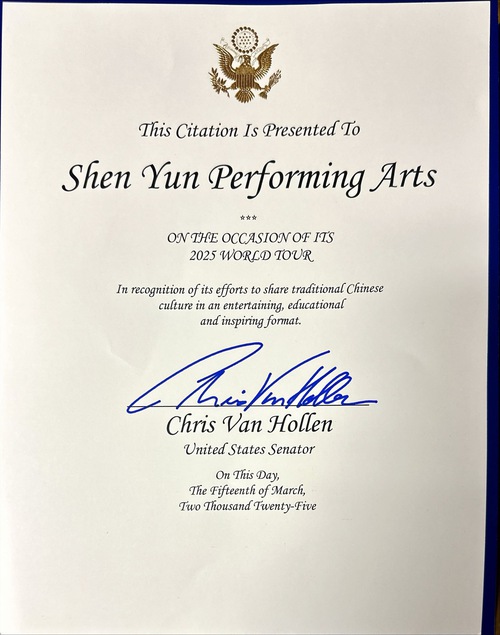 This Citation Is Presented To

Shen Yun Performing Arts

***

ON THE OCCASION OF ITS
2025 WORLD TOUR

In recognition of its efforts to share traditional Chinese culture in an entertaining, educational and inspiring format.

Chris Van Hollen

Chris Van Hollen
United States Senator

On This Day,
The Fifteenth of March,
Two Thousand Twenty-Five